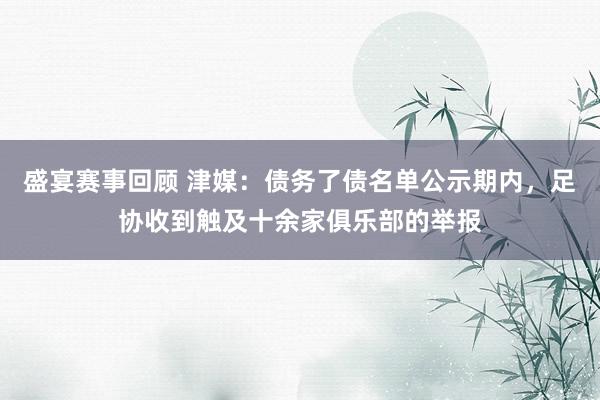 盛宴赛事回顾 津媒：债务了债名单公示期内，足协收到触及十余家俱乐部的举报